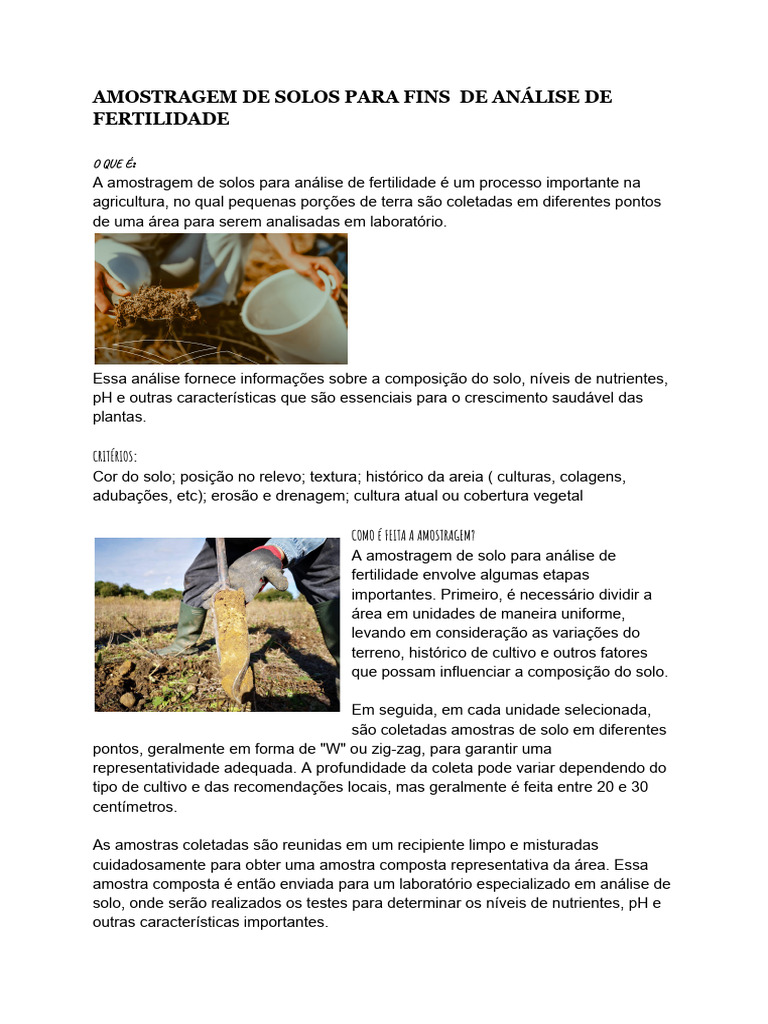 AMOSTRAGEM DE SOLOS PARA FINS DE ANÁLISE DE FERTILIDADE

O QUE É:
A amostragem de solos para análise de fertilidade é um processo importante na agricultura, no qual pequenas porções de terra são coletadas em diferentes pontos de uma área para serem analisadas em laboratório.

Essa análise fornece informações sobre a composição do solo, níveis de nutrientes, pH e outras características que são essenciais para o crescimento saudável das plantas.

CRITÉRIOS:
Cor do solo; posição no relevo; textura; histórico da areia ( culturas, colagens, adubações, etc); erosão e drenagem; cultura atual ou cobertura vegetal

COMO É FEITA A AMOSTRAGEM?
A amostragem de solo para análise de fertilidade envolve algumas etapas importantes. Primeiro, é necessário dividir a área em unidades de maneira uniforme, levando em consideração as variações do terreno, histórico de cultivo e outros fatores que possam influenciar a composição do solo.

Em seguida, em cada unidade selecionada, são coletadas amostras de solo em diferentes pontos, geralmente em forma de "W" ou zig-zag, para garantir uma representatividade adequada. A profundidade da coleta pode variar dependendo do tipo de cultivo e das recomendações locais, mas geralmente é feita entre 20 e 30 centímetros.

As amostras coletadas são reunidas em um recipiente limpo e misturadas cuidadosamente para obter uma amostra composta representativa da área. Essa amostra composta é então enviada para um laboratório especializado em análise de solo, onde serão realizados os testes para determinar os níveis de nutrientes, pH e outras características importantes.